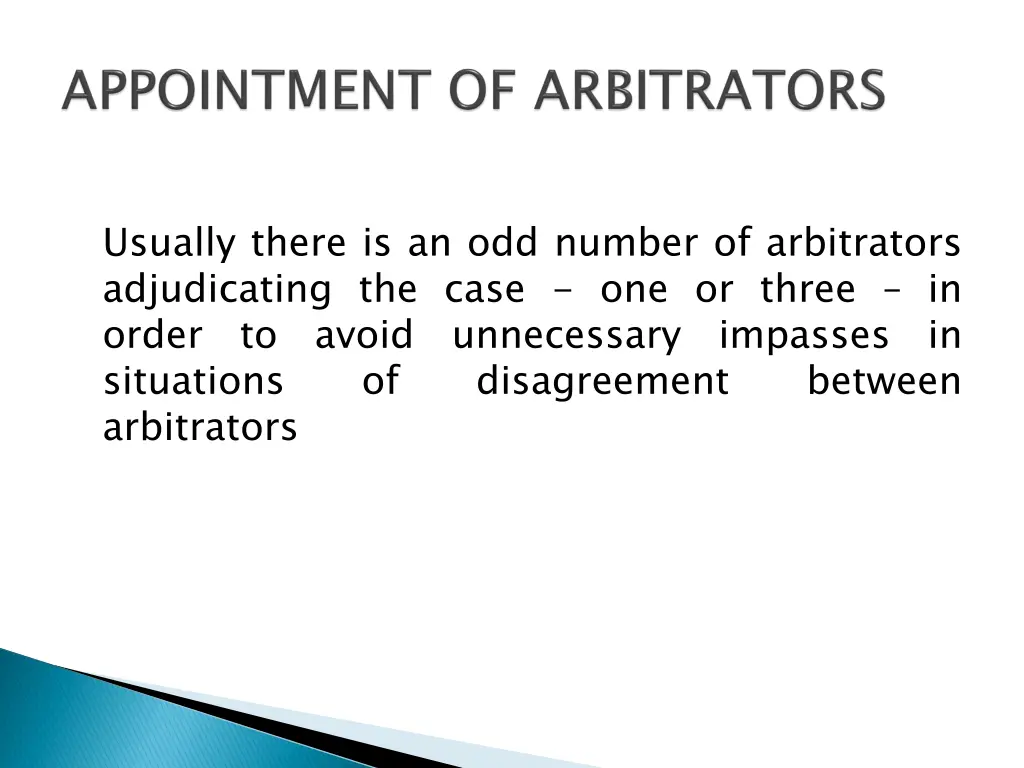 APPOINTMENT OF ARBITRATORS

Usually there is an odd number of arbitrators adjudicating the case - one or three – in order to avoid unnecessary impasses in situations of disagreement between arbitrators